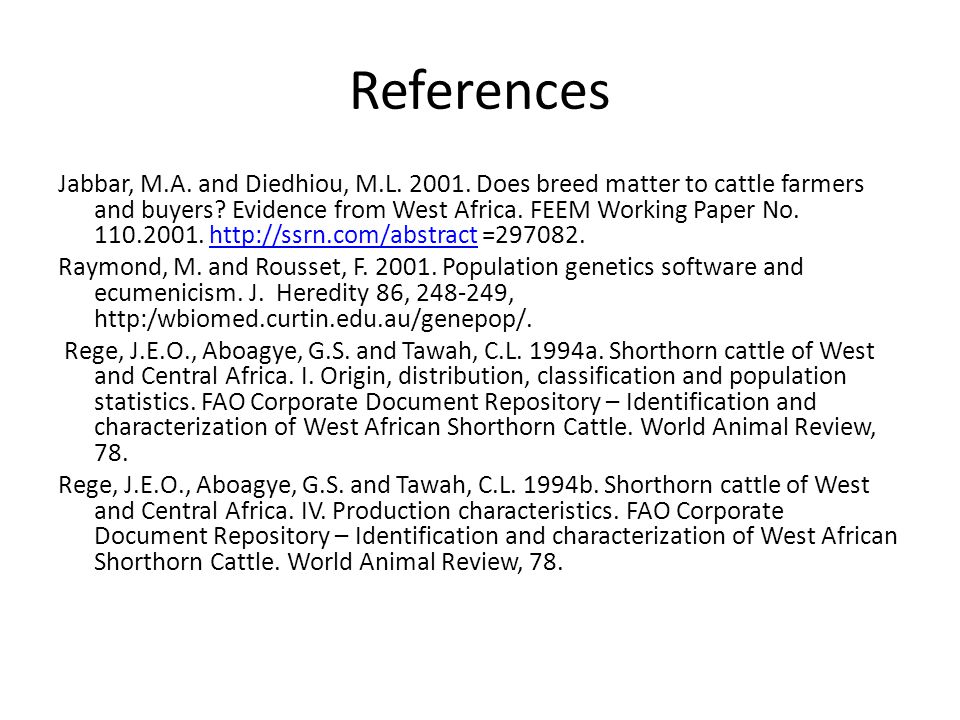 References

Jabbar, M.A. and Diedhiou, M.L. 2001. Does breed matter to cattle farmers and buyers? Evidence from West Africa. FEEM Working Paper No. 110.2001. http://ssrn.com/abstract =297082.

Raymond, M. and Rousset, F. 2001. Population genetics software and ecumenicism. J. Heredity 86, 248-249, http:/wbiomed.curtin.edu.au/genepop/.

Rege, J.E.O., Aboagye, G.S. and Tawah, C.L. 1994a. Shorthorn cattle of West and Central Africa. I. Origin, distribution, classification and population statistics. FAO Corporate Document Repository – Identification and characterization of West African Shorthorn Cattle. World Animal Review, 78.

Rege, J.E.O., Aboagye, G.S. and Tawah, C.L. 1994b. Shorthorn cattle of West and Central Africa. IV. Production characteristics. FAO Corporate Document Repository – Identification and characterization of West African Shorthorn Cattle. World Animal Review, 78.